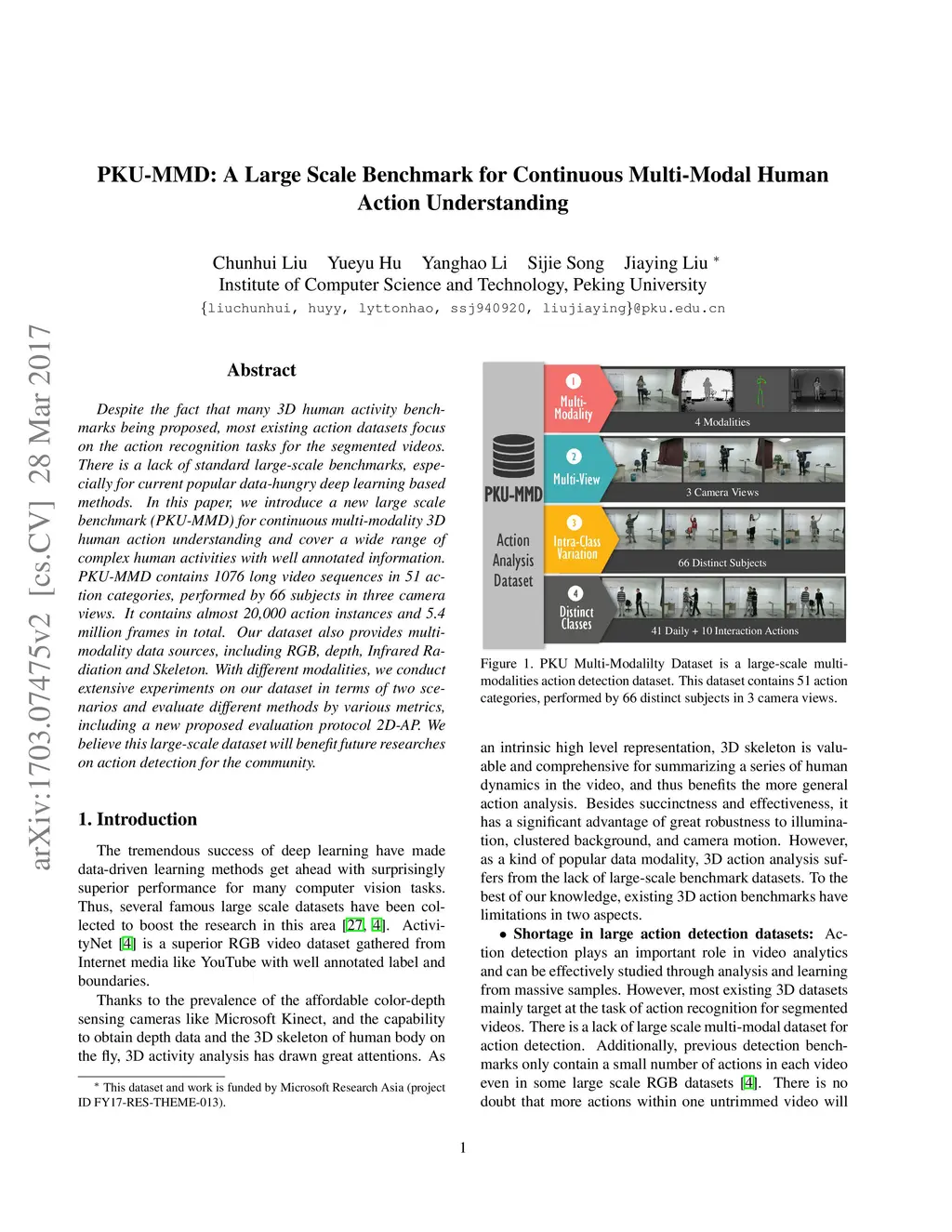 arXiv:1703.07475v2 [cs.CV] 28 Mar 2017

PKU-MMD: A Large Scale Benchmark for Continuous Multi-Modal Human Action Understanding

Chunhui Liu Yueyu Hu Yanghao Li Sijie Song Jiaying Liu *
Institute of Computer Science and Technology, Peking University
{liuchunhui, huyy, lyttonhao, ssj940920, liujiaying}@pku.edu.cn

Abstract

Despite the fact that many 3D human activity benchmarks being proposed, most existing action datasets focus on the action recognition tasks for the segmented videos. There is a lack of standard large-scale benchmarks, especially for current popular data-hungry deep learning based methods. In this paper, we introduce a new large scale benchmark (PKU-MMD) for continuous multi-modality 3D human action understanding and cover a wide range of complex human activities with well annotated information. PKU-MMD contains 1076 long video sequences in 51 action categories, performed by 66 subjects in three camera views. It contains almost 20,000 action instances and 5.4 million frames in total. Our dataset also provides multi-modality data sources, including RGB, depth, Infrared Radiation and Skeleton. With different modalities, we conduct extensive experiments on our dataset in terms of two scenarios and evaluate different methods by various metrics, including a new proposed evaluation protocol 2D-AP. We believe this large-scale dataset will benefit future researches on action detection for the community.

1. Introduction

The tremendous success of deep learning have made data-driven learning methods get ahead with surprisingly superior performance for many computer vision tasks. Thus, several famous large scale datasets have been collected to boost the research in this area [27, 4]. ActivityNet [4] is a superior RGB video dataset gathered from Internet media like YouTube with well annotated label and boundaries.

Thanks to the prevalence of the affordable color-depth sensing cameras like Microsoft Kinect, and the capability to obtain depth data and the 3D skeleton of human body on the fly, 3D activity analysis has drawn great attentions. As

* This dataset and work is funded by Microsoft Research Asia (project ID FY17-RES-THEME-013).

PKU-MMD
Action Analysis Dataset
1 Multi-Modality
4 Modalities
2 Multi-View
3 Camera Views
3 Intra-Class Variation
66 Distinct Subjects
4 Distinct Classes
41 Daily + 10 Interaction Actions

Figure 1. PKU Multi-Modalilty Dataset is a large-scale multi-modalities action detection dataset. This dataset contains 51 action categories, performed by 66 distinct subjects in 3 camera views.

an intrinsic high level representation, 3D skeleton is valuable and comprehensive for summarizing a series of human dynamics in the video, and thus benefits the more general action analysis. Besides succinctness and effectiveness, it has a significant advantage of great robustness to illumination, clustered background, and camera motion. However, as a kind of popular data modality, 3D action analysis suffers from the lack of large-scale benchmark datasets. To the best of our knowledge, existing 3D action benchmarks have limitations in two aspects.

• Shortage in large action detection datasets: Action detection plays an important role in video analytics and can be effectively studied through analysis and learning from massive samples. However, most existing 3D datasets mainly target at the task of action recognition for segmented videos. There is a lack of large scale multi-modal dataset for action detection. Additionally, previous detection benchmarks only contain a small number of actions in each video even in some large scale RGB datasets [4]. There is no doubt that more actions within one untrimmed video will

1